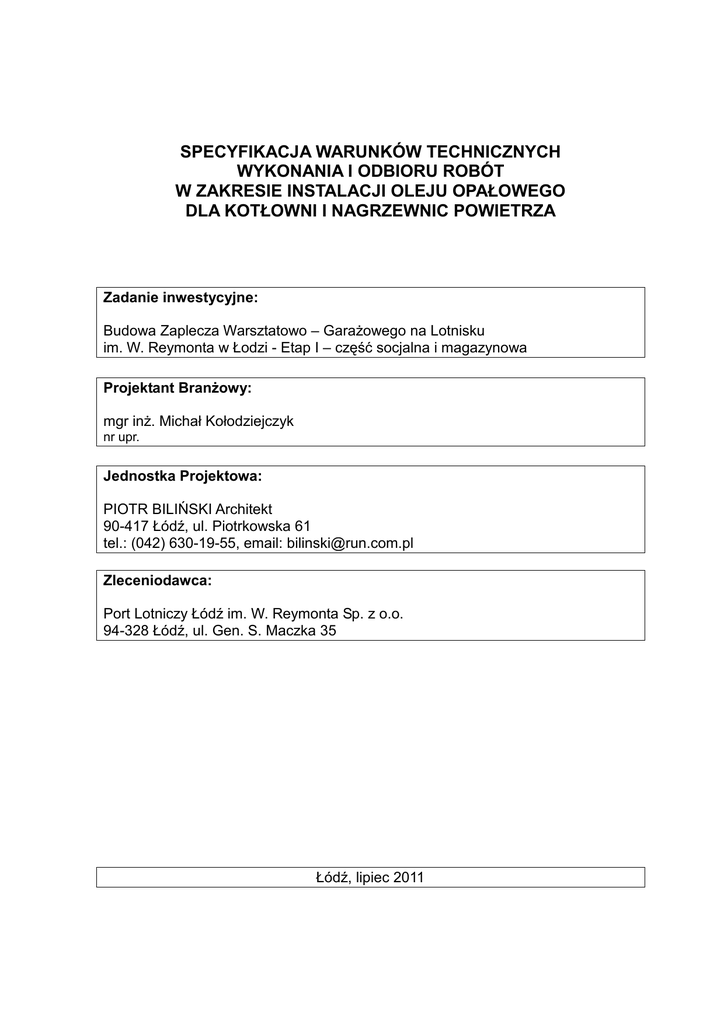 SPECYFIKACJA WARUNKÓW TECHNICZNYCH
WYKONANIA I ODBIORU ROBÓT
W ZAKRESIE INSTALACJI OLEJU OPAŁOWEGO
DLA KOTŁOWNI I NAGRZEWNIC POWIETRZA

Zadanie inwestycyjne:

Budowa Zaplecza Warsztatowo – Garażowego na Lotnisku
im. W. Reymonta w Łodzi - Etap I – część socjalna i magazynowa

Projektant Branżowy:

mgr inż. Michał Kołodziejczyk
nr upr.

Jednostka Projektowa:

PIOTR BILIŃSKI Architekt
90-417 Łódź, ul. Piotrkowska 61
tel.: (042) 630-19-55, email: bilinski@run.com.pl

Zleceniodawca:

Port Lotniczy Łódź im. W. Reymonta Sp. z o.o.
94-328 Łódź, ul. Gen. S. Maczka 35

Łódź, lipiec 2011